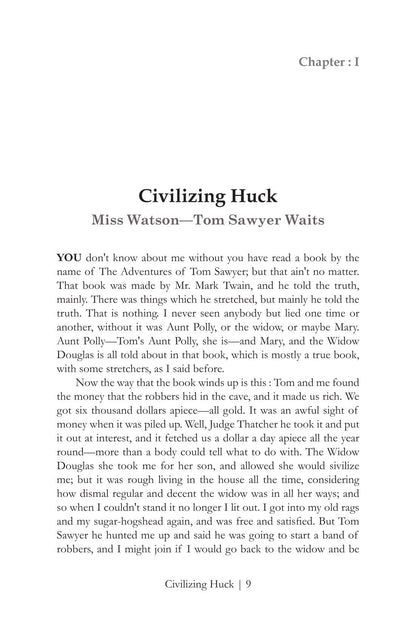 Chapter : I

Civilizing Huck

Miss Watson—Tom Sawyer Waits

YOU don't know about me without you have read a book by the name of The Adventures of Tom Sawyer; but that ain't no matter. That book was made by Mr. Mark Twain, and he told the truth, mainly. There was things which he stretched, but mainly he told the truth. That is nothing. I never seen anybody but lied one time or another, without it was Aunt Polly, or the widow, or maybe Mary. Aunt Polly—Tom's Aunt Polly, she is—and Mary, and the Widow Douglas is all told about in that book, which is mostly a true book, with some stretchers, as I said before.

Now the way that the book winds up is this : Tom and me found the money that the robbers hid in the cave, and it made us rich. We got six thousand dollars apiece—all gold. It was an awful sight of money when it was piled up. Well, Judge Thatcher he took it and put it out at interest, and it fetched us a dollar a day apiece all the year round—more than a body could tell what to do with. The Widow Douglas she took me for her son, and allowed she would sivilize me; but it was rough living in the house all the time, considering how dismal regular and decent the widow was in all her ways; and so when I couldn't stand it no longer I lit out. I got into my old rags and my sugar-hogshead again, and was free and satisfied. But Tom Sawyer he hunted me up and said he was going to start a band of robbers, and I might join if I would go back to the widow and be

Civilizing Huck | 9